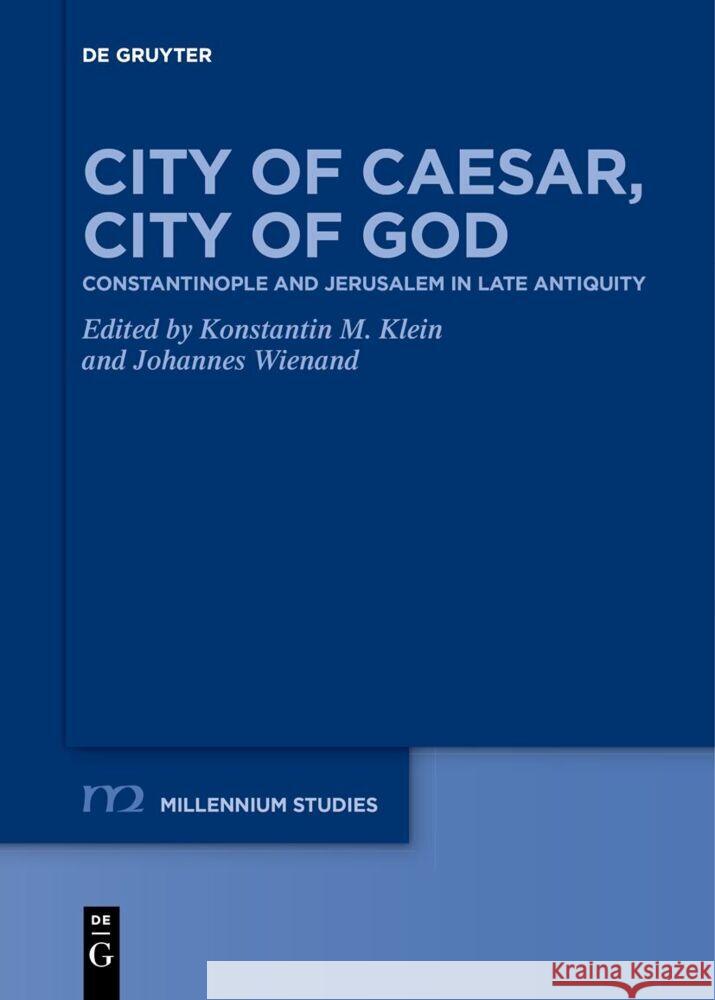 DE GRUYTER

CITY OF CAESAR, CITY OF GOD

CONSTANTINOPLE AND JERUSALEM IN LATE ANTIQUITY

Edited by Konstantin M. Klein and Johannes Wienand

m2 MILLENNIUM STUDIES

DE G